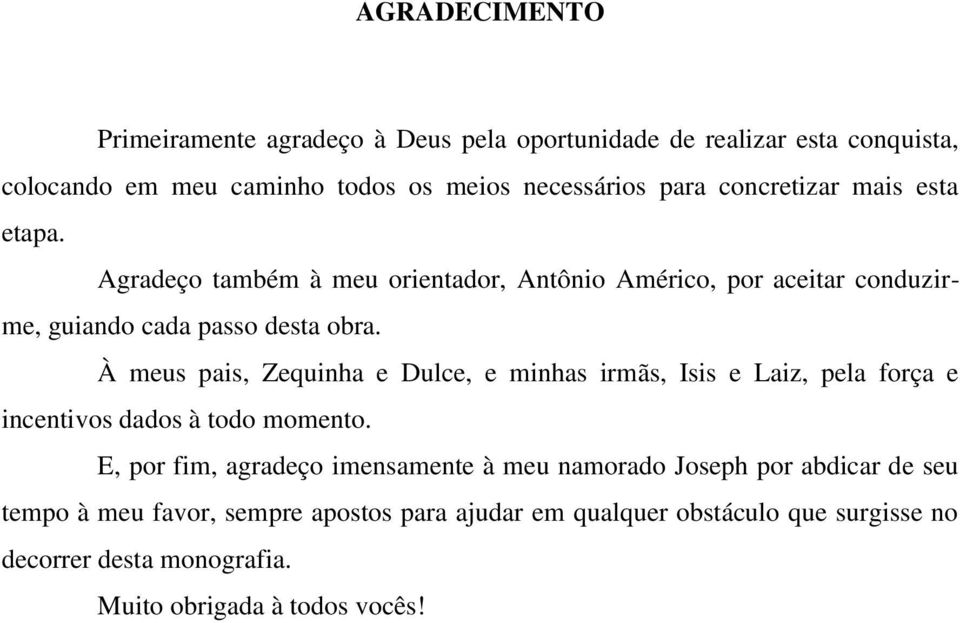 AGRADECIMENTO

Primeiramente agradeço à Deus pela oportunidade de realizar esta conquista, colocando em meu caminho todos os meios necessários para concretizar mais esta etapa.

Agradeço também à meu orientador, Antônio Américo, por aceitar conduzir-me, guiando cada passo desta obra.

À meus pais, Zequinha e Dulce, e minhas irmãs, Isis e Laiz, pela força e incentivos dados à todo momento.

E, por fim, agradeço imensamente à meu namorado Joseph por abdicar de seu tempo à meu favor, sempre apostos para ajudar em qualquer obstáculo que surgisse no decorrer desta monografia.

Muito obrigada à todos vocês!